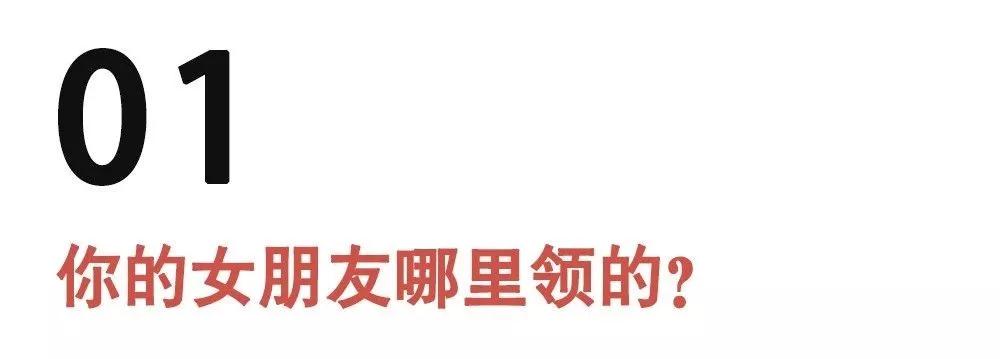 01

你的女朋友哪里领的?